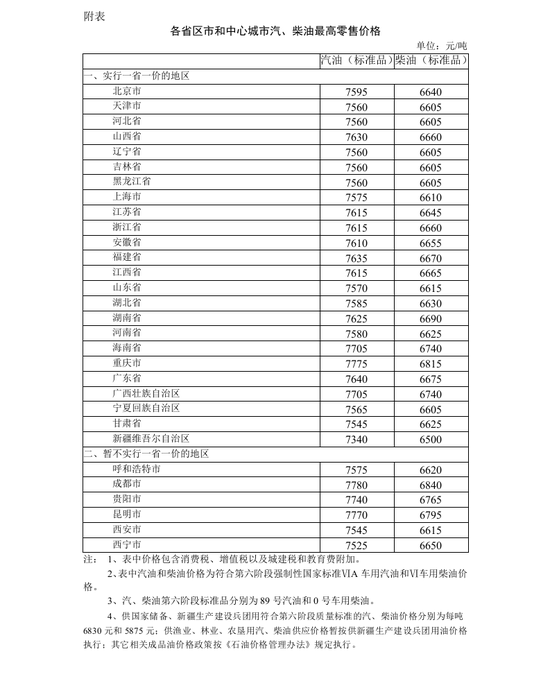 附表

各省区市和中心城市汽、柴油最高零售价格

单位：元/吨

| | 汽油（标准品） | 柴油（标准品） |
|---|---|---|
| 一、实行一省一价的地区 | | |
| 北京市 | 7595 | 6640 |
| 天津市 | 7560 | 6605 |
| 河北省 | 7560 | 6605 |
| 山西省 | 7630 | 6660 |
| 辽宁省 | 7560 | 6605 |
| 吉林省 | 7560 | 6605 |
| 黑龙江省 | 7560 | 6605 |
| 上海市 | 7575 | 6610 |
| 江苏省 | 7615 | 6645 |
| 浙江省 | 7615 | 6660 |
| 安徽省 | 7610 | 6655 |
| 福建省 | 7635 | 6670 |
| 江西省 | 7615 | 6665 |
| 山东省 | 7570 | 6615 |
| 湖北省 | 7585 | 6630 |
| 湖南省 | 7625 | 6690 |
| 河南省 | 7580 | 6625 |
| 海南省 | 7705 | 6740 |
| 重庆市 | 7775 | 6815 |
| 广东省 | 7640 | 6675 |
| 广西壮族自治区 | 7705 | 6740 |
| 宁夏回族自治区 | 7565 | 6605 |
| 甘肃省 | 7545 | 6625 |
| 新疆维吾尔自治区 | 7340 | 6500 |
| 二、暂不实行一省一价的地区 | | |
| 呼和浩特市 | 7575 | 6620 |
| 成都市 | 7780 | 6840 |
| 贵阳市 | 7740 | 6765 |
| 昆明市 | 7770 | 6795 |
| 西安市 | 7545 | 6615 |
| 西宁市 | 7525 | 6650 |

注： 1、表中价格包含消费税、增值税以及城建税和教育费附加。

2、表中汽油和柴油价格为符合第六阶段强制性国家标准ⅥA 车用汽油和Ⅵ车用柴油价格。

3、汽、柴油第六阶段标准品分别为 89 号汽油和 0 号车用柴油。

4、供国家储备、新疆生产建设兵团用符合第六阶段质量标准的汽、柴油价格分别为每吨 6830 元和 5875 元；供渔业、林业、农垦用汽、柴油供应价格暂按供新疆生产建设兵团用油价格执行；其它相关成品油价格政策按《石油价格管理办法》规定执行。